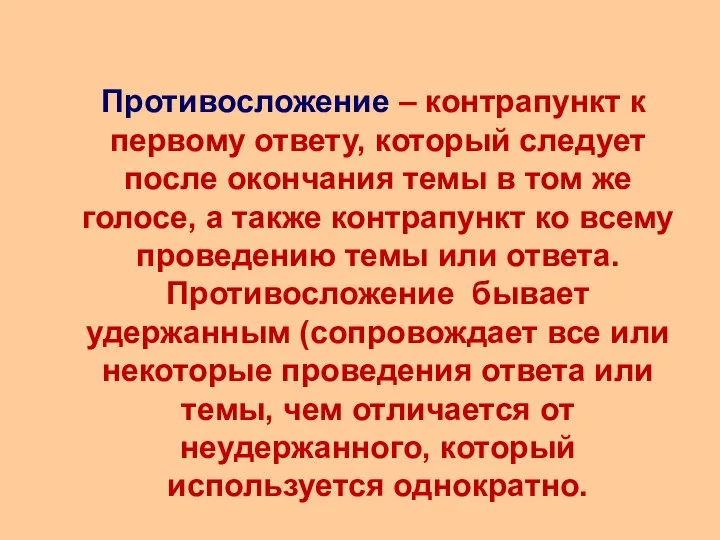 Противосложение – контрапункт к первому ответу, который следует после окончания темы в том же голосе, а также контрапункт ко всему проведению темы или ответа. Противосложение бывает удержанным (сопровождает все или некоторые проведения ответа или темы, чем отличается от неудержанного, который используется однократно.